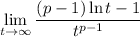 $\lim_{t \to \infty} \frac{(p-1)\ln t - 1}{t^{p-1}}$